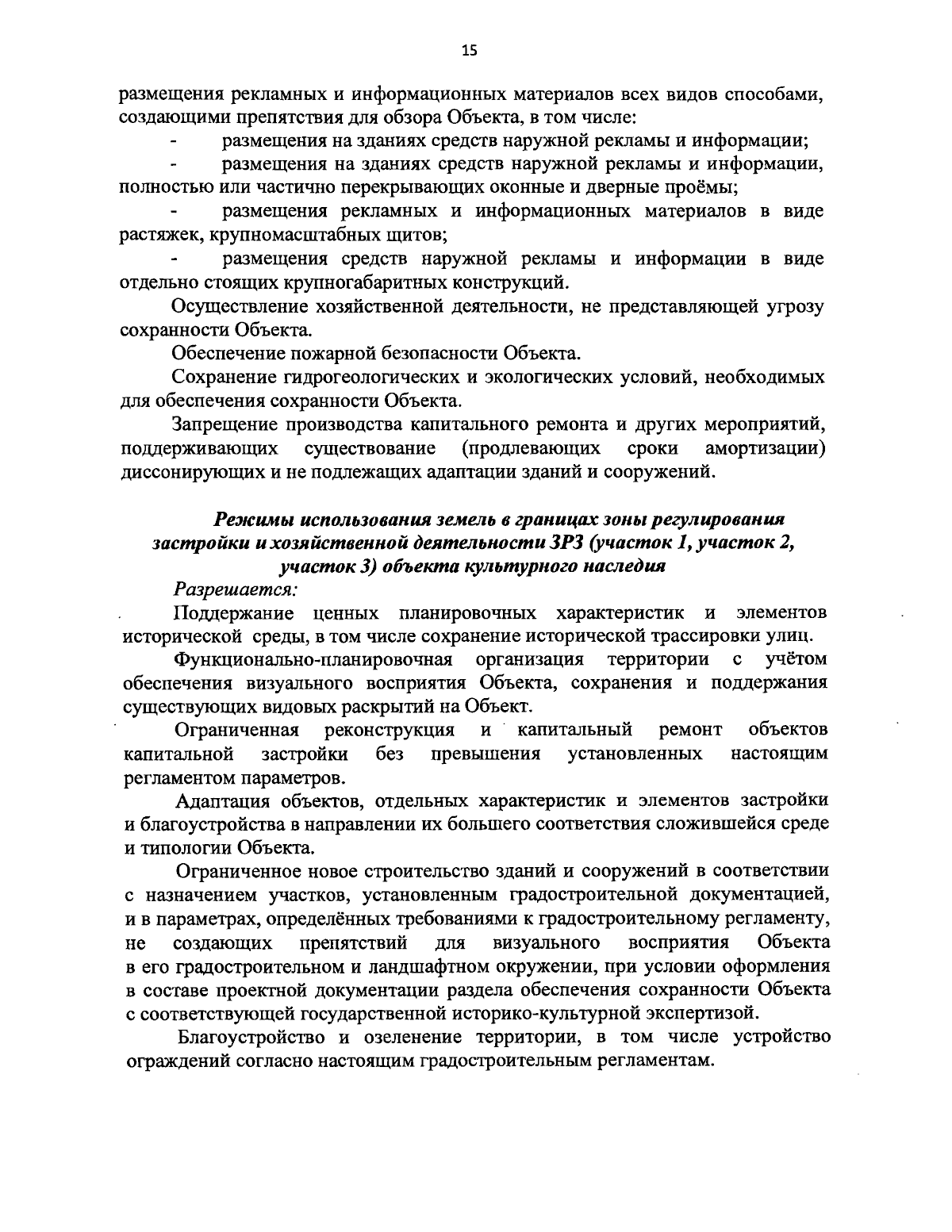 15

размещения рекламных и информационных материалов всех видов способами, создающими препятствия для обзора Объекта, в том числе:

- размещения на зданиях средств наружной рекламы и информации;

- размещения на зданиях средств наружной рекламы и информации, полностью или частично перекрывающих оконные и дверные проёмы;

- размещения рекламных и информационных материалов в виде растяжек, крупномасштабных щитов;

- размещения средств наружной рекламы и информации в виде отдельно стоящих крупногабаритных конструкций.

Осуществление хозяйственной деятельности, не представляющей угрозу сохранности Объекта.

Обеспечение пожарной безопасности Объекта.

Сохранение гидрогеологических и экологических условий, необходимых для обеспечения сохранности Объекта.

Запрещение производства капитального ремонта и других мероприятий, поддерживающих существование (продлевающих сроки амортизации) диссонирующих и не подлежащих адаптации зданий и сооружений.

Режимы использования земель в границах зоны регулирования застройки и хозяйственной деятельности ЗРЗ (участок 1, участок 2, участок 3) объекта культурного наследия

Разрешается:

Поддержание ценных планировочных характеристик и элементов исторической среды, в том числе сохранение исторической трассировки улиц.

Функционально-планировочная организация территории с учётом обеспечения визуального восприятия Объекта, сохранения и поддержания существующих видовых раскрытий на Объект.

Ограниченная реконструкция и капитальный ремонт объектов капитальной застройки без превышения установленных настоящим регламентом параметров.

Адаптация объектов, отдельных характеристик и элементов застройки и благоустройства в направлении их большего соответствия сложившейся среде и типологии Объекта.

Ограниченное новое строительство зданий и сооружений в соответствии с назначением участков, установленным градостроительной документацией, и в параметрах, определённых требованиями к градостроительному регламенту, не создающих препятствий для визуального восприятия Объекта в его градостроительном и ландшафтном окружении, при условии оформления в составе проектной документации раздела обеспечения сохранности Объекта с соответствующей государственной историко-культурной экспертизой.

Благоустройство и озеленение территории, в том числе устройство ограждений согласно настоящим градостроительным регламентам.